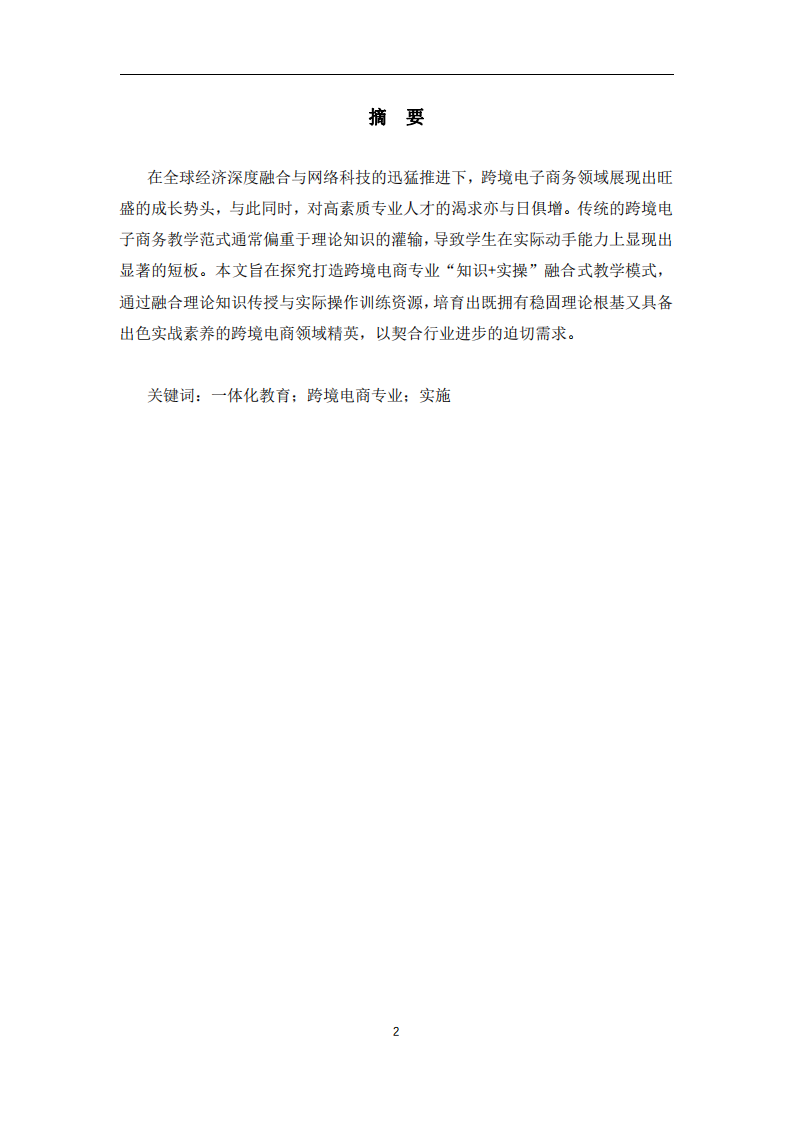 摘　要

在全球经济深度融合与网络科技的迅猛推进下，跨境电子商务领域展现出旺盛的成长势头，与此同时，对高素质专业人才的渴求亦与日俱增。传统的跨境电子商务教学范式通常偏重于理论知识的灌输，导致学生在实际动手能力上显现出显著的短板。本文旨在探究打造跨境电商专业“知识+实操”融合式教学模式，通过融合理论知识传授与实际操作训练资源，培育出既拥有稳固理论根基又具备出色实战素养的跨境电商领域精英，以契合行业进步的迫切需求。

关键词：一体化教育；跨境电商专业；实施

2